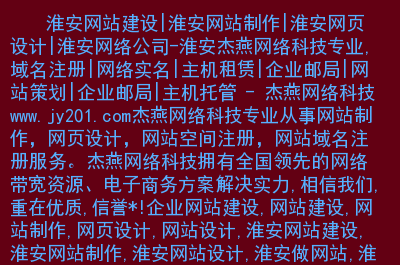 淮安网站建设|淮安网站制作|淮安网页设计|淮安网络公司-淮安杰燕网络科技专业,域名注册|网络实名|主机租赁|企业邮局|网站策划|企业邮局|主机托管 - 杰燕网络科技www.jy201.com杰燕网络科技专业从事网站制作，网页设计，网站空间注册，网站域名注册服务。杰燕网络科技拥有全国领先的网络带宽资源、电子商务方案解决实力,相信我们,重在优质,信誉*!企业网站建设,网站建设,网站制作,网页设计,网站设计,淮安网站建设,淮安网站制作,淮安网站设计,淮安做网站,淮